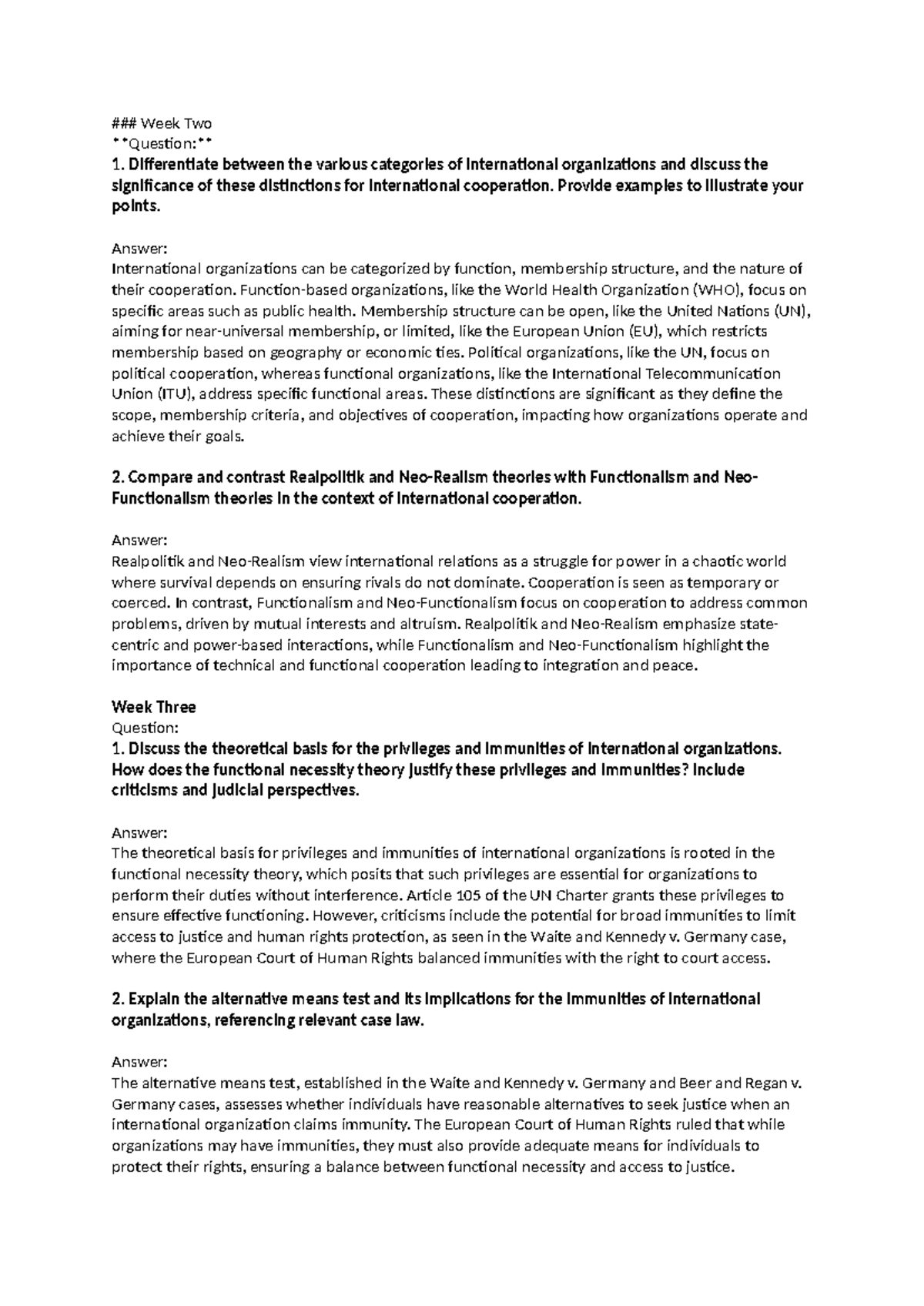 ### Week Two
**Question:**
1. Differentiate between the various categories of international organizations and discuss the significance of these distinctions for international cooperation. Provide examples to illustrate your points.

Answer:
International organizations can be categorized by function, membership structure, and the nature of their cooperation. Function-based organizations, like the World Health Organization (WHO), focus on specific areas such as public health. Membership structure can be open, like the United Nations (UN), aiming for near-universal membership, or limited, like the European Union (EU), which restricts membership based on geography or economic ties. Political organizations, like the UN, focus on political cooperation, whereas functional organizations, like the International Telecommunication Union (ITU), address specific functional areas. These distinctions are significant as they define the scope, membership criteria, and objectives of cooperation, impacting how organizations operate and achieve their goals.

2. Compare and contrast Realpolitik and Neo-Realism theories with Functionalism and Neo-Functionalism theories in the context of international cooperation.

Answer:
Realpolitik and Neo-Realism view international relations as a struggle for power in a chaotic world where survival depends on ensuring rivals do not dominate. Cooperation is seen as temporary or coerced. In contrast, Functionalism and Neo-Functionalism focus on cooperation to address common problems, driven by mutual interests and altruism. Realpolitik and Neo-Realism emphasize state-centric and power-based interactions, while Functionalism and Neo-Functionalism highlight the importance of technical and functional cooperation leading to integration and peace.

Week Three
Question:
1. Discuss the theoretical basis for the privileges and immunities of international organizations. How does the functional necessity theory justify these privileges and immunities? Include criticisms and judicial perspectives.

Answer:
The theoretical basis for privileges and immunities of international organizations is rooted in the functional necessity theory, which posits that such privileges are essential for organizations to perform their duties without interference. Article 105 of the UN Charter grants these privileges to ensure effective functioning. However, criticisms include the potential for broad immunities to limit access to justice and human rights protection, as seen in the Waite and Kennedy v. Germany case, where the European Court of Human Rights balanced immunities with the right to court access.

2. Explain the alternative means test and its implications for the immunities of international organizations, referencing relevant case law.

Answer:
The alternative means test, established in the Waite and Kennedy v. Germany and Beer and Regan v. Germany cases, assesses whether individuals have reasonable alternatives to seek justice when an international organization claims immunity. The European Court of Human Rights ruled that while organizations may have immunities, they must also provide adequate means for individuals to protect their rights, ensuring a balance between functional necessity and access to justice.